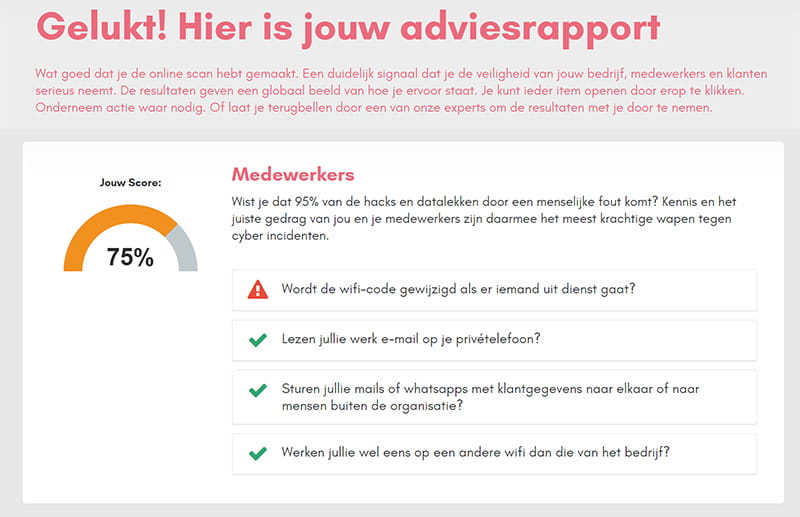 Gelukt! Hier is jouw adviesrapport

Wat goed dat je de online scan hebt gemaakt. Een duidelijk signaal dat je de veiligheid van jouw bedrijf, medewerkers en klanten serieus neemt. De resultaten geven een globaal beeld van hoe je ervoor staat. Je kunt ieder item openen door erop te klikken. Onderneem actie waar nodig. Of laat je terugbellen door een van onze experts om de resultaten met je door te nemen.

Jouw Score:

75%

Medewerkers

Wist je dat 95% van de hacks en datalekken door een menselijke fout komt? Kennis en het juiste gedrag van jou en je medewerkers zijn daarmee het meest krachtige wapen tegen cyber incidenten.

Wordt de wifi-code gewijzigd als er iemand uit dienst gaat?

Lezen jullie werk e-mail op je privételefoon?

Sturen jullie mails of whatsapps met klantgegevens naar elkaar of naar mensen buiten de organisatie?

Werken jullie wel eens op een andere wifi dan die van het bedrijf?